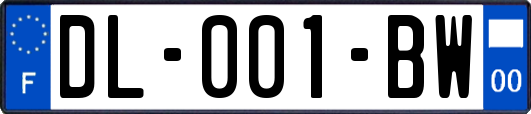 F
DL-001-BW
00